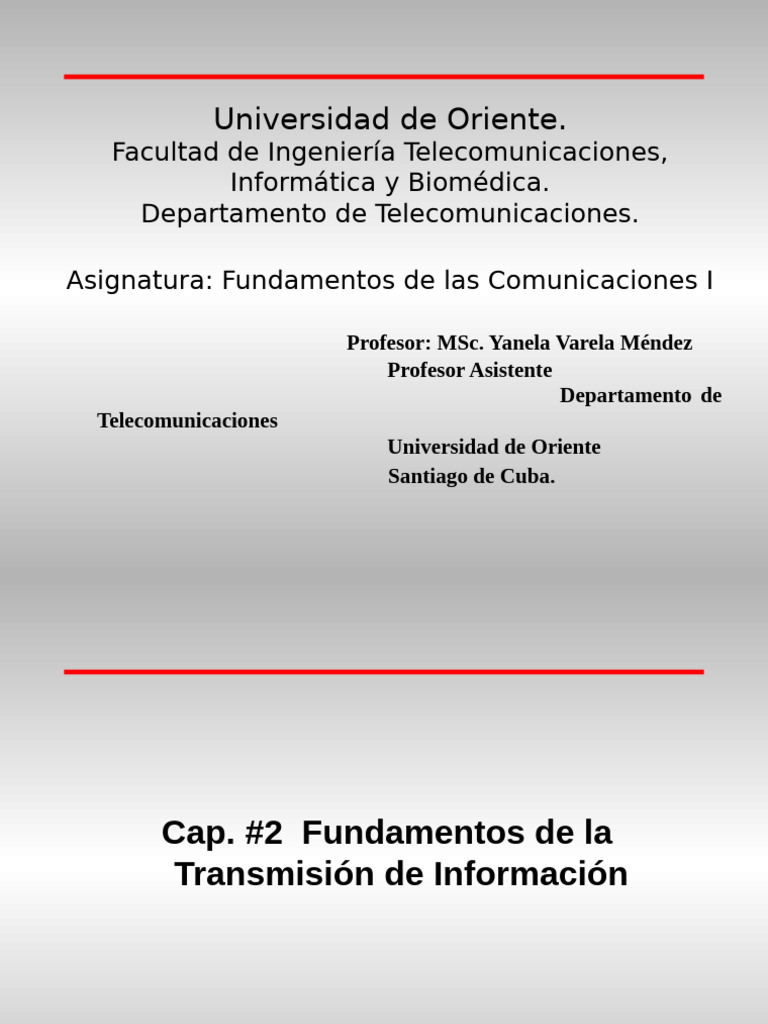 Universidad de Oriente.
Facultad de Ingeniería Telecomunicaciones, Informática y Biomédica.
Departamento de Telecomunicaciones.

Asignatura: Fundamentos de las Comunicaciones I

Profesor: MSc. Yanela Varela Méndez
Profesor Asistente
Departamento de Telecomunicaciones
Universidad de Oriente
Santiago de Cuba.

Cap. #2 Fundamentos de la Transmisión de Información